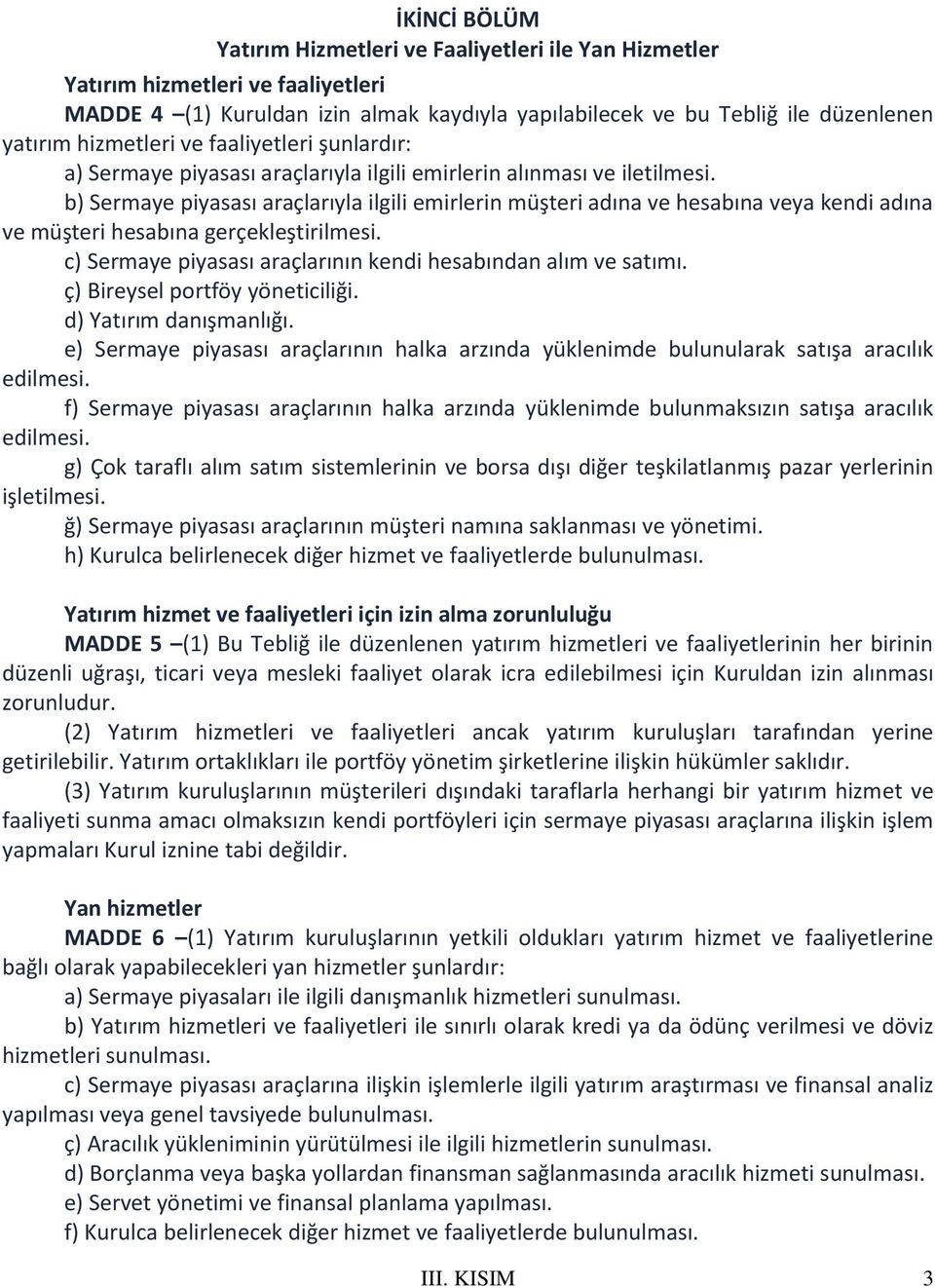 İKİNCİ BÖLÜM
Yatırım Hizmetleri ve Faaliyetleri ile Yan Hizmetler

Yatırım hizmetleri ve faaliyetleri
MADDE 4 –(1) Kuruldan izin almak kaydıyla yapılabilecek ve bu Tebliğ ile düzenlenen yatırım hizmetleri ve faaliyetleri şunlardır:
a) Sermaye piyasası araçlarıyla ilgili emirlerin alınması ve iletilmesi.
b) Sermaye piyasası araçlarıyla ilgili emirlerin müşteri adına ve hesabına veya kendi adına ve müşteri hesabına gerçekleştirilmesi.
c) Sermaye piyasası araçlarının kendi hesabından alım ve satımı.
ç) Bireysel portföy yöneticiliği.
d) Yatırım danışmanlığı.
e) Sermaye piyasası araçlarının halka arzında yüklenimde bulunularak satışa aracılık edilmesi.
f) Sermaye piyasası araçlarının halka arzında yüklenimde bulunmaksızın satışa aracılık edilmesi.
g) Çok taraflı alım satım sistemlerinin ve borsa dışı diğer teşkilatlanmış pazar yerlerinin işletilmesi.
ğ) Sermaye piyasası araçlarının müşteri namına saklanması ve yönetimi.
h) Kurulca belirlenecek diğer hizmet ve faaliyetlerde bulunulması.

Yatırım hizmet ve faaliyetleri için izin alma zorunluluğu
MADDE 5 –(1) Bu Tebliğ ile düzenlenen yatırım hizmetleri ve faaliyetlerinin her birinin düzenli uğraşı, ticari veya mesleki faaliyet olarak icra edilebilmesi için Kuruldan izin alınması zorunludur.
(2) Yatırım hizmetleri ve faaliyetleri ancak yatırım kuruluşları tarafından yerine getirilebilir. Yatırım ortaklıkları ile portföy yönetim şirketlerine ilişkin hükümler saklıdır.
(3) Yatırım kuruluşlarının müşterileri dışındaki taraflarla herhangi bir yatırım hizmet ve faaliyeti sunma amacı olmaksızın kendi portföyleri için sermaye piyasası araçlarına ilişkin işlem yapmaları Kurul iznine tabi değildir.

Yan hizmetler
MADDE 6 –(1) Yatırım kuruluşlarının yetkili oldukları yatırım hizmet ve faaliyetlerine bağlı olarak yapabilecekleri yan hizmetler şunlardır:
a) Sermaye piyasaları ile ilgili danışmanlık hizmetleri sunulması.
b) Yatırım hizmetleri ve faaliyetleri ile sınırlı olarak kredi ya da ödünç verilmesi ve döviz hizmetleri sunulması.
c) Sermaye piyasası araçlarına ilişkin işlemlerle ilgili yatırım araştırması ve finansal analiz yapılması veya genel tavsiyede bulunulması.
ç) Aracılık yükleniminin yürütülmesi ile ilgili hizmetlerin sunulması.
d) Borçlanma veya başka yollardan finansman sağlanmasında aracılık hizmeti sunulması.
e) Servet yönetimi ve finansal planlama yapılması.
f) Kurulca belirlenecek diğer hizmet ve faaliyetlerde bulunulması.

III. KISIM 3